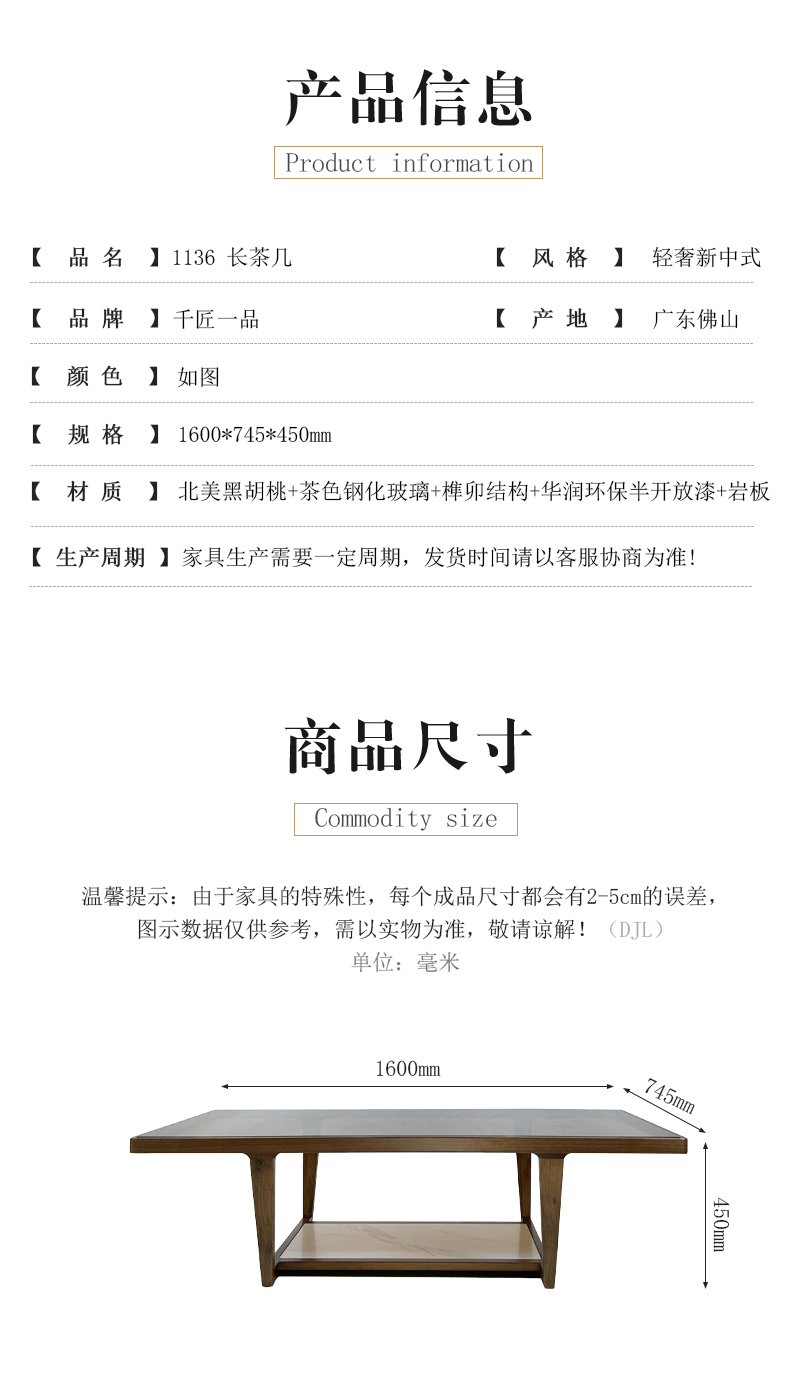 产品信息

Product information

【 品 名 】1136 长茶几

【 风 格 】 轻奢新中式

【 品 牌 】千匠一品

【 产 地 】 广东佛山

【 颜 色 】 如图

【 规 格 】 1600*745*450mm

【 材 质 】 北美黑胡桃+茶色钢化玻璃+榫卯结构+华润环保半开放漆+岩板

【 生产周期 】家具生产需要一定周期，发货时间请以客服协商为准！

商品尺寸

Commodity size

温馨提示：由于家具的特殊性，每个成品尺寸都会有2-5cm的误差，图示数据仅供参考，需以实物为准，敬请谅解！（DJL）

单位：毫米

1600mm

745mm

450mm